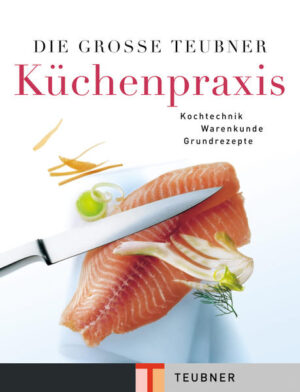 DIE GROSSE TEUBNER
Küchenpraxis

Kochtechnik
Warenkunde
Grundrezepte

T
TEUBNER